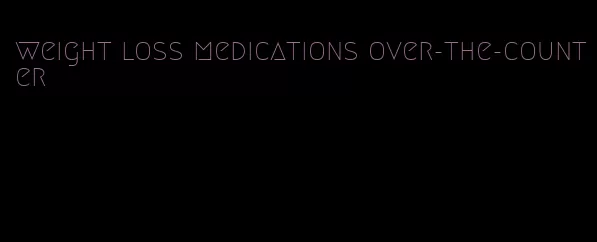 weight loss medications over-the-counter